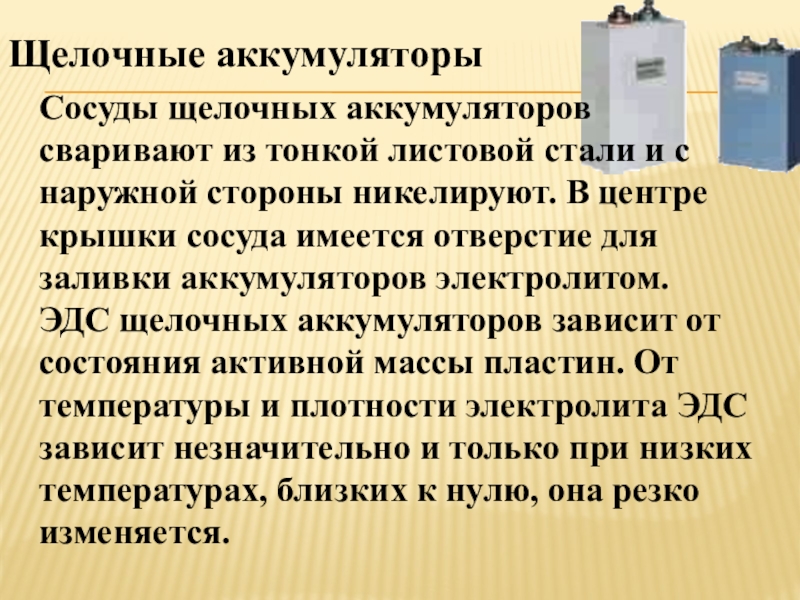 Щелочные аккумуляторы

Сосуды щелочных аккумуляторов сваривают из тонкой листовой стали и с наружной стороны никелируют. В центре крышки сосуда имеется отверстие для заливки аккумуляторов электролитом. ЭДС щелочных аккумуляторов зависит от состояния активной массы пластин. От температуры и плотности электролита ЭДС зависит незначительно и только при низких температурах, близких к нулю, она резко изменяется.